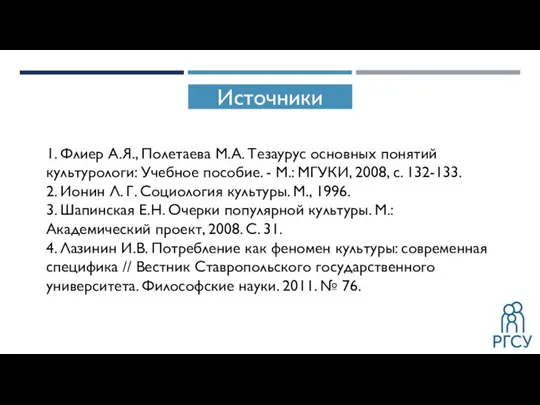 Источники

1. Флиер А.Я., Полетаева М.А. Тезаурус основных понятий культурологи: Учебное пособие. - М.: МГУКИ, 2008, с. 132-133.
2. Ионин Л. Г. Социология культуры. М., 1996.
3. Шапинская Е.Н. Очерки популярной культуры. М.: Академический проект, 2008. С. 31.
4. Лазинин И.В. Потребление как феномен культуры: современная специфика // Вестник Ставропольского государственного университета. Философские науки. 2011. № 76.

РГСУ